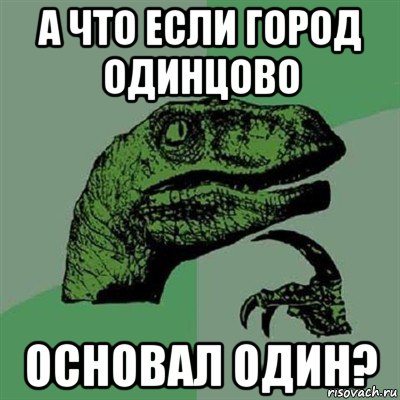 А ЧТО ЕСЛИ ГОРОД ОДИНЦОВО

ОСНОВАЛ ОДИН?

risovach.ru